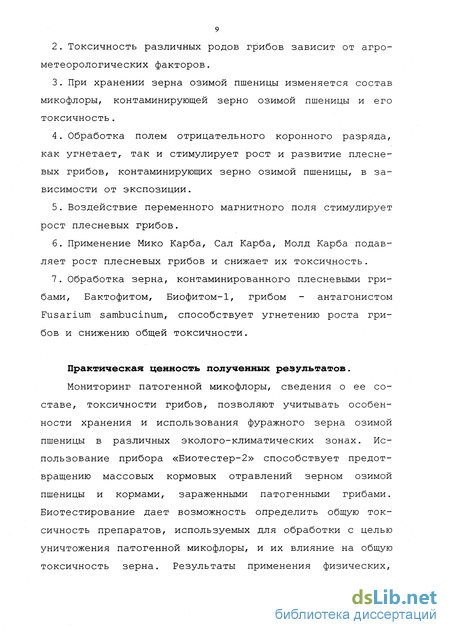 9

2. Токсичность различных родов грибов зависит от агрометеорологических факторов.

3. При хранении зерна озимой пшеницы изменяется состав микофлоры, контаминирующей зерно озимой пшеницы и его токсичность.

4. Обработка полем отрицательного коронного разряда, как угнетает, так и стимулирует рост и развитие плесневых грибов, контаминирующих зерно озимой пшеницы, в зависимости от экспозиции.

5. Воздействие переменного магнитного поля стимулирует рост плесневых грибов.

6. Применение Мико Карба, Сал Карба, Молд Карба подавляет рост плесневых грибов и снижает их токсичность.

7. Обработка зерна, контаминированного плесневыми грибами, Бактофитом, Биофитом-1, грибом - антагонистом Fusarium sambucinum, способствует угнетению роста грибов и снижению общей токсичности.

Практическая ценность полученных результатов.

Мониторинг патогенной микофлоры, сведения о ее составе, токсичности грибов, позволяют учитывать особенности хранения и использования фуражного зерна озимой пшеницы в различных эколого-климатических зонах. Использование прибора «Биотестер-2» способствует предотвращению массовых кормовых отравлений зерном озимой пшеницы и кормами, зараженными патогенными грибами. Биотестирование дает возможность определить общую токсичность препаратов, используемых для обработки с целью уничтожения патогенной микофлоры, и их влияние на общую токсичность зерна. Результаты применения физических,

dsLib.net
библиотека диссертаций